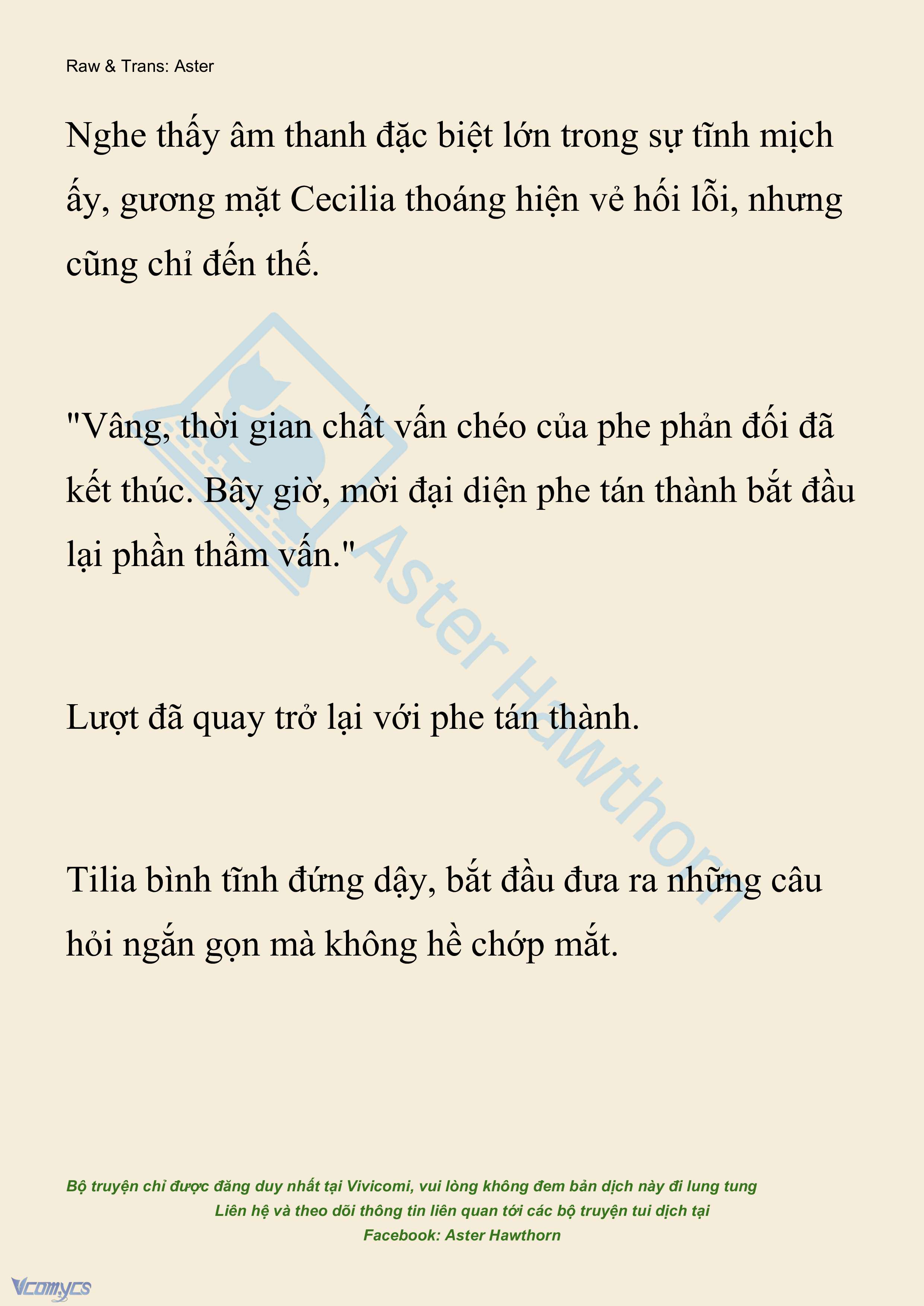 Raw & Trans: Aster

Nghe thấy âm thanh đặc biệt lớn trong sự tĩnh mịch ấy, gương mặt Cecilia thoáng hiện vẻ hối lỗi, nhưng cũng chỉ đến thế.

"Vâng, thời gian chất vấn chéo của phe phản đối đã kết thúc. Bây giờ, mời đại diện phe tán thành bắt đầu lại phần thẩm vấn."

Lượt đã quay trở lại với phe tán thành.

Tilia bình tĩnh đứng dậy, bắt đầu đưa ra những câu hỏi ngắn gọn mà không hề chớp mắt.

Aster Hawthorn

Bộ truyện chỉ được đăng duy nhất tại Vivicomi, vui lòng không đem bản dịch này đi lung tung
Liên hệ và theo dõi thông tin liên quan tới các bộ truyện tui dịch tại
Facebook: Aster Hawthorn

Vcomycs